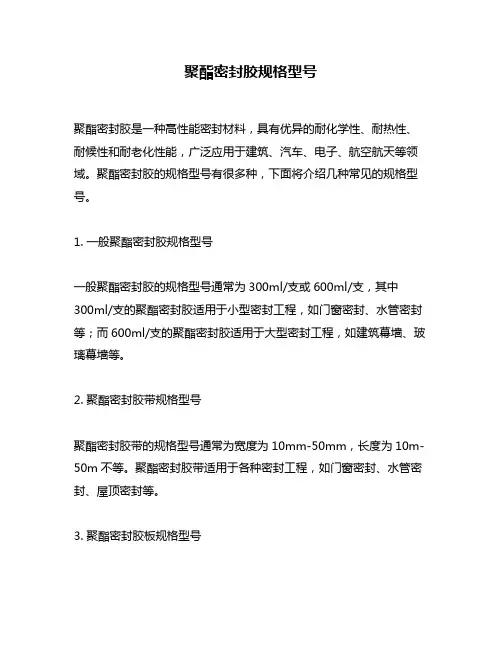 聚酯密封胶规格型号

聚酯密封胶是一种高性能密封材料，具有优异的耐化学性、耐热性、耐候性和耐老化性能，广泛应用于建筑、汽车、电子、航空航天等领域。聚酯密封胶的规格型号有很多种，下面将介绍几种常见的规格型号。

1. 一般聚酯密封胶规格型号

一般聚酯密封胶的规格型号通常为 300ml/支或 600ml/支，其中 300ml/支的聚酯密封胶适用于小型密封工程，如门窗密封、水管密封等；而 600ml/支的聚酯密封胶适用于大型密封工程，如建筑幕墙、玻璃幕墙等。

2. 聚酯密封胶带规格型号

聚酯密封胶带的规格型号通常为宽度为 10mm-50mm，长度为 10m-50m 不等。聚酯密封胶带适用于各种密封工程，如门窗密封、水管密封、屋顶密封等。

3. 聚酯密封胶板规格型号